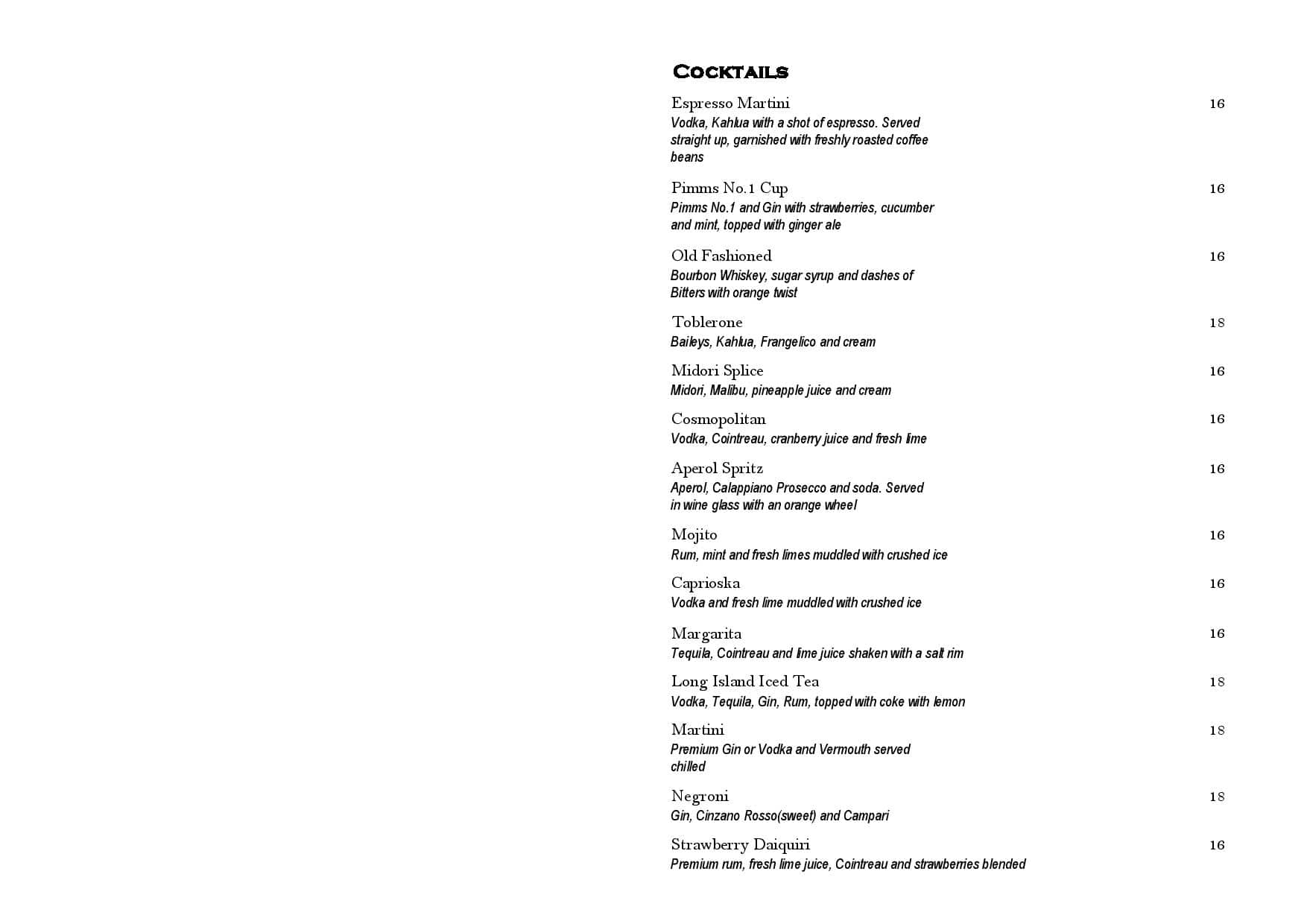 COCKTAILS

Espresso Martini 16
Vodka, Kahlua with a shot of espresso. Served straight up, garnished with freshly roasted coffee beans

Pimms No.1 Cup 16
Pimms No.1 and Gin with strawberries, cucumber and mint, topped with ginger ale

Old Fashioned 16
Bourbon Whiskey, sugar syrup and dashes of Bitters with orange twist

Toblerone 18
Baileys, Kahlua, Frangelico and cream

Midori Splice 16
Midori, Malibu, pineapple juice and cream

Cosmopolitan 16
Vodka, Cointreau, cranberry juice and fresh lime

Aperol Spritz 16
Aperol, Calappiano Prosecco and soda. Served in wine glass with an orange wheel

Mojito 16
Rum, mint and fresh limes muddled with crushed ice

Caprioska 16
Vodka and fresh lime muddled with crushed ice

Margarita 16
Tequila, Cointreau and lime juice shaken with a salt rim

Long Island Iced Tea 18
Vodka, Tequila, Gin, Rum, topped with coke with lemon

Martini 18
Premium Gin or Vodka and Vermouth served chilled

Negroni 18
Gin, Cinzano Rosso(sweet) and Campari

Strawberry Daiquiri 16
Premium rum, fresh lime juice, Cointreau and strawberries blended